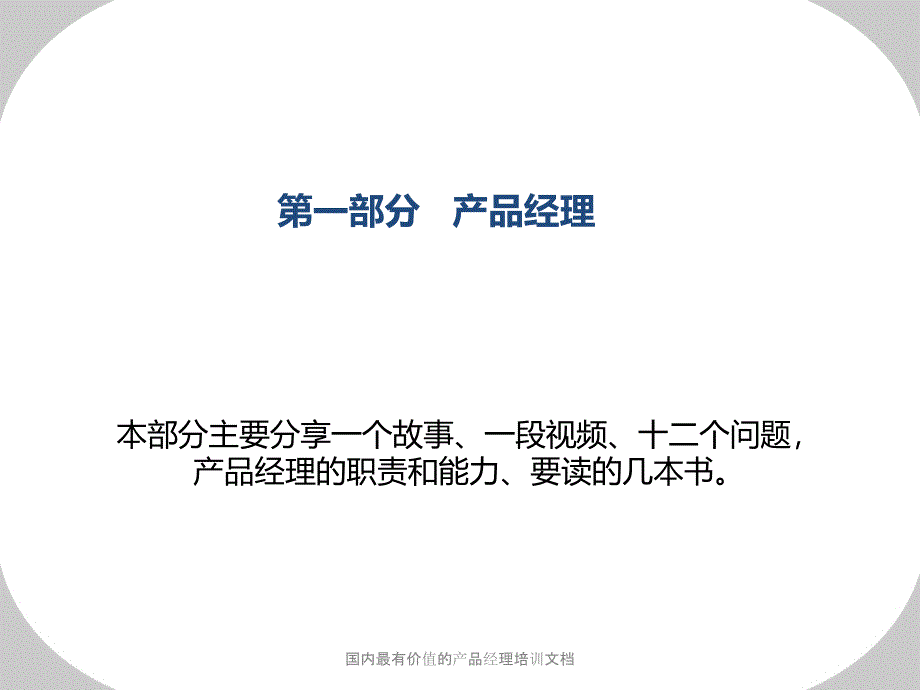 第一部分　产品经理

本部分主要分享一个故事、一段视频、十二个问题，产品经理的职责和能力、要读的几本书。

国内最有价值的产品经理培训文档